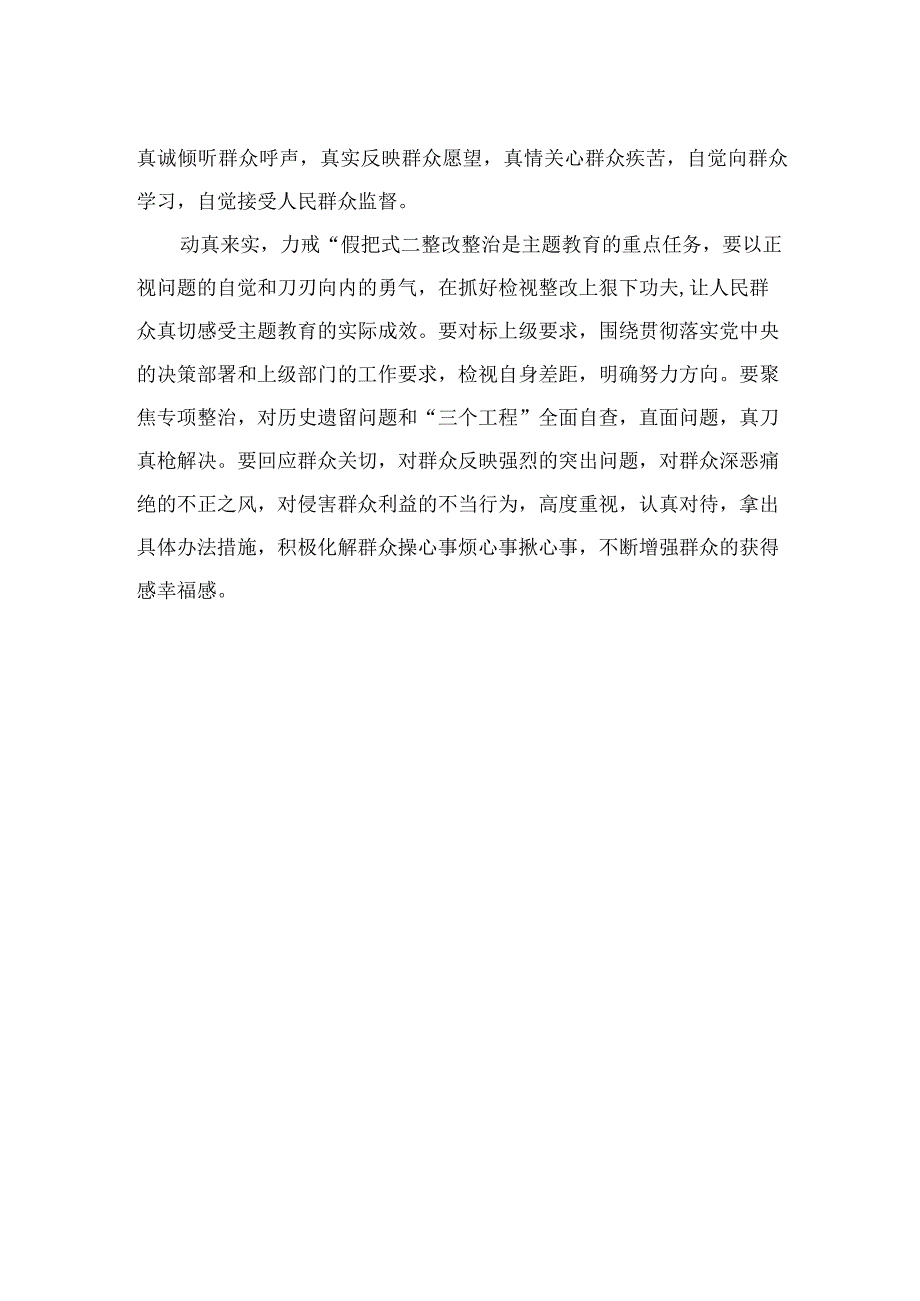 真诚倾听群众呼声，真实反映群众愿望，真情关心群众疾苦，自觉向群众学习，自觉接受人民群众监督。

动真来实，力戒“假把式二整改整治是主题教育的重点任务，要以正视问题的自觉和刀刃向内的勇气，在抓好检视整改上狠下功夫,让人民群众真切感受主题教育的实际成效。要对标上级要求，围绕贯彻落实党中央的决策部署和上级部门的工作要求，检视自身差距，明确努力方向。要聚焦专项整治，对历史遗留问题和“三个工程”全面自查，直面问题，真刀真枪解决。要回应群众关切，对群众反映强烈的突出问题，对群众深恶痛绝的不正之风，对侵害群众利益的不当行为，高度重视，认真对待，拿出具体办法措施，积极化解群众操心事烦心事揪心事，不断增强群众的获得感幸福感。